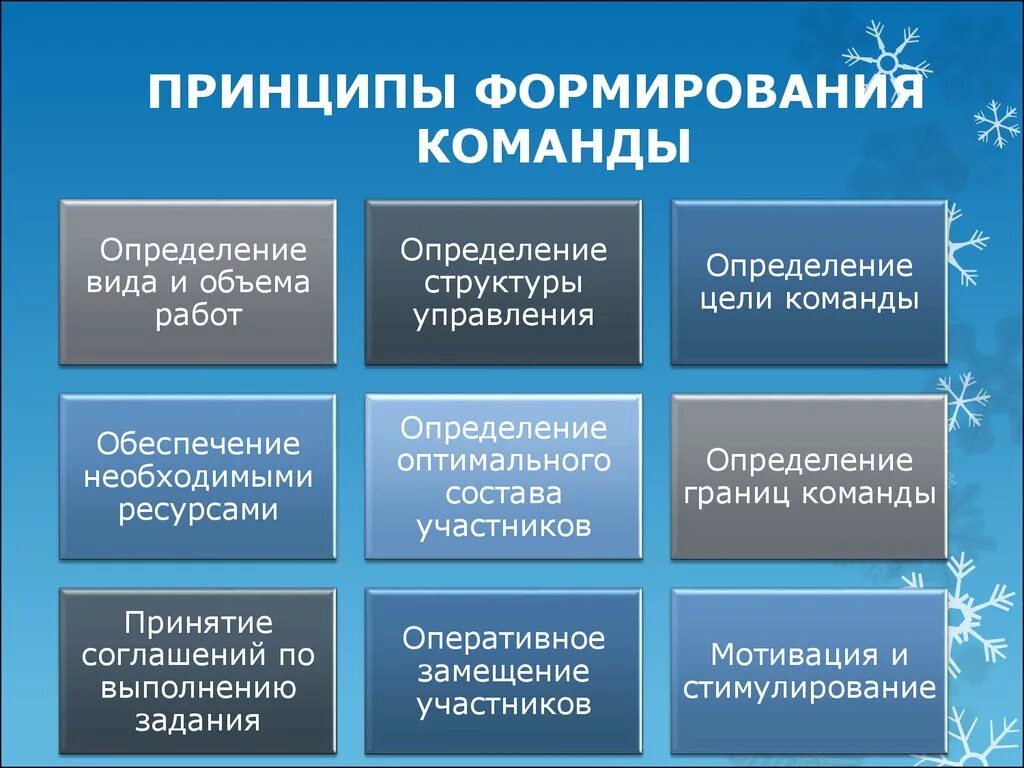 ПРИНЦИПЫ ФОРМИРОВАНИЯ КОМАНДЫ

Определение вида и объема работ

Определение структуры управления

Определение цели команды

Обеспечение необходимыми ресурсами

Определение оптимального состава участников

Определение границ команды

Принятие соглашений по выполнению задания

Оперативное замещение участников

Мотивация и стимулирование